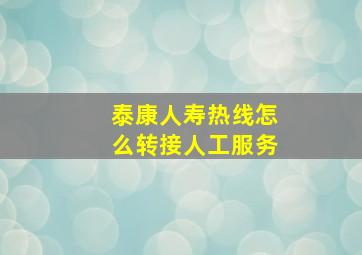 泰康人寿热线怎么转接人工服务